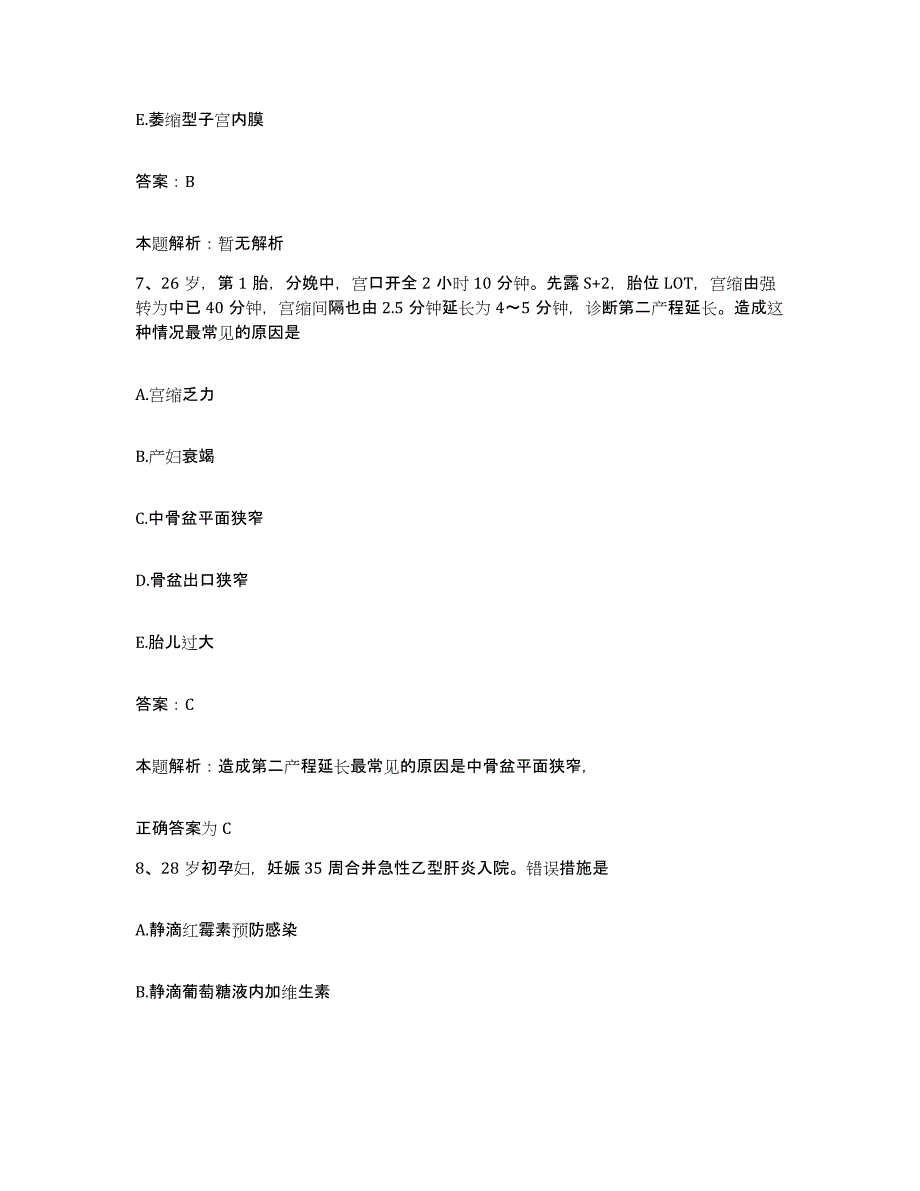 E.萎缩型子宫内膜

答案：B

本题解析：暂无解析

7、26 岁，第 1 胎，分娩中，宫口开全 2 小时 10 分钟。先露 S+2，胎位 LOT，宫缩由强转为中已 40 分钟，宫缩间隔也由 2.5 分钟延长为 4～5 分钟，诊断第二产程延长。造成这种情况最常见的原因是

A.宫缩乏力

B.产妇衰竭

C.中骨盆平面狭窄

D.骨盆出口狭窄

E.胎儿过大

答案：C

本题解析：造成第二产程延长最常见的原因是中骨盆平面狭窄，

正确答案为 C

8、28 岁初孕妇，妊娠 35 周合并急性乙型肝炎入院。错误措施是

A.静滴红霉素预防感染

B.静滴葡萄糖液内加维生素